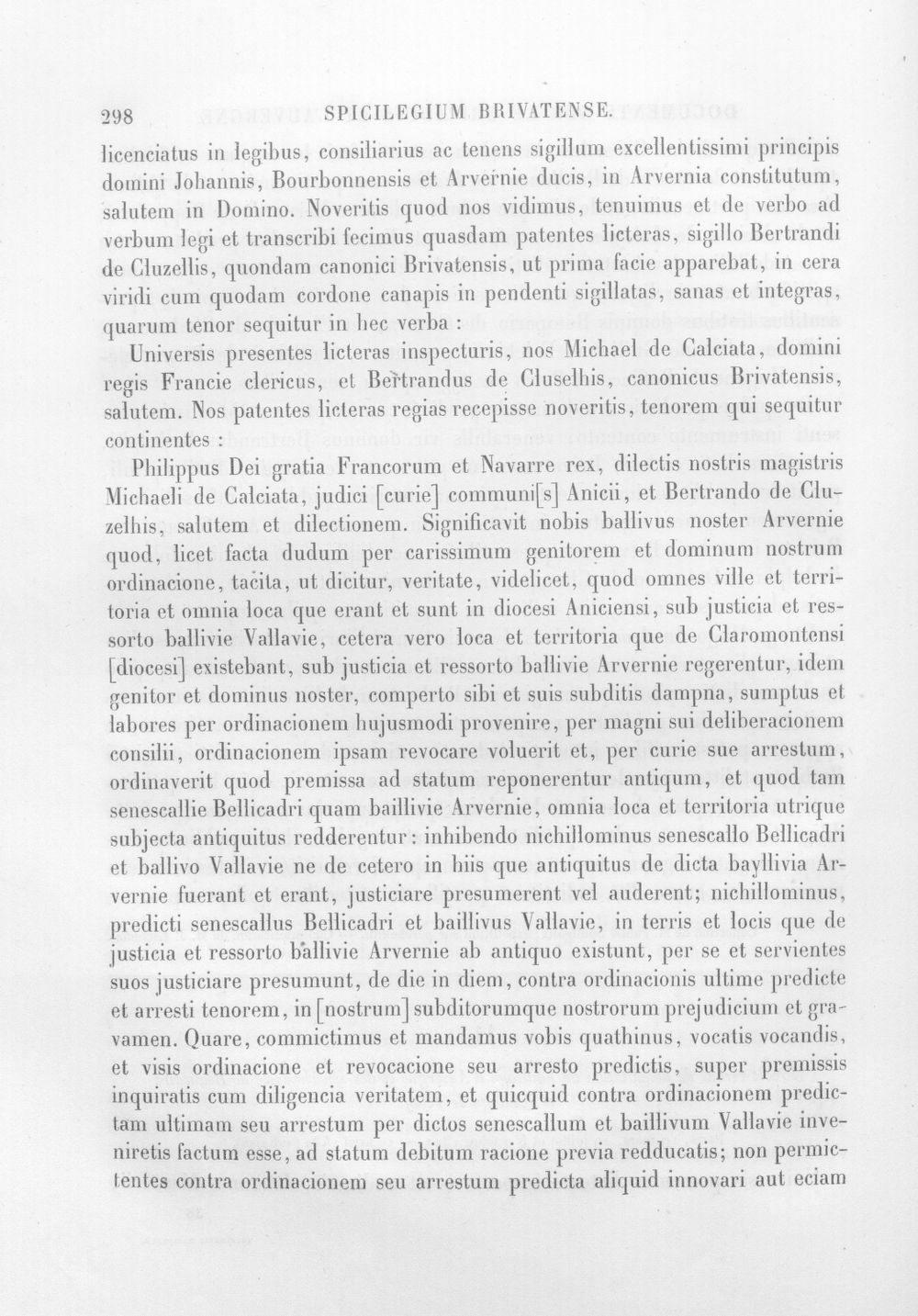 298 SPICILEGIUM BRIVATENSE.

licenciatus in legibus, consiliarius ac tenens sigillum excellentissimi principis domini Johannis, Bourbonnensis et Arvernie ducis, in Arvernia constitutum, salutem in Domino. Noveritis quod nos vidimus, tenuimus et de verbo ad verbum legi et transcribi fecimus quasdam patentes licteras, sigillo Bertrandi de Cluzellis, quondam canonici Brivatensis, ut prima facie apparebat, in cera viridi cum quodam cordone canapis in pendenti sigillatas, sanas et integras, quarum tenor sequitur in hec verba :

Universis presentes licteras inspecturis, nos Michael de Calciata, domini regis Francie clericus, et Bertrandus de Cluselhis, canonicus Brivatensis, salutem. Nos patentes licteras regias recepisse noveritis, tenorem qui sequitur continentes :

Philippus Dei gratia Francorum et Navarre rex, dilectis nostris magistris Michaeli de Calciata, judici [curie] communi[s] Anicii, et Bertrando de Cluzelhis, salutem et dilectionem. Significavit nobis ballivus noster Arvernie quod, licet facta dudum per carissimum genitorem et dominum nostrum ordinacione, tacita, ut dicitur, veritate, videlicet, quod omnes ville et territoria et omnia loca que erant et sunt in diocesi Aniciensi, sub justicia et ressorto ballivie Vallavie, cetera vero loca et territoria que de Claromontensi [diocesi] existebant, sub justicia et ressorto ballivie Arvernie regerentur, idem genitor et dominus noster, comperto sibi et suis subditis dampna, sumptus et labores per ordinacionem hujusmodi provenire, per magni sui deliberacionem consilii, ordinacionem ipsam revocare voluerit et, per curie sue arrestum, ordinaverit quod premissa ad statum reponerentur antiqum, et quod tam senescallie Bellicadri quam baillivie Arvernie, omnia loca et territoria utrique subjecta antiquitus redderentur : inhibendo nichillominus senescallo Bellicadri et ballivo Vallavie ne de cetero in hiis que antiquitus de dicta bayllivia Arvernie fuerant et erant, justiciare presumerent vel auderent; nichillominus, predicti senescallus Bellicadri et baillivus Vallavie, in terris et locis que de justicia et ressorto ballivie Arvernie ab antiquo existunt, per se et servientes suos justiciare presumunt, de die in diem, contra ordinacionis ultime predicte et arresti tenorem, in [nostrum] subditorumque nostrorum prejudicium et gravamen. Quare, commictimus et mandamus vobis quathinus, vocatis vocandis, et visis ordinacione et revocacione seu arresto predictis, super premissis inquiratis cum diligencia veritatem, et quicquid contra ordinacionem predictam ultimam seu arrestum per dictos senescallum et baillivum Vallavie inveniretis factum esse, ad statum debitum racione previa redducatis; non permictentes contra ordinacionem seu arrestum predicta aliquid innovari aut eciam